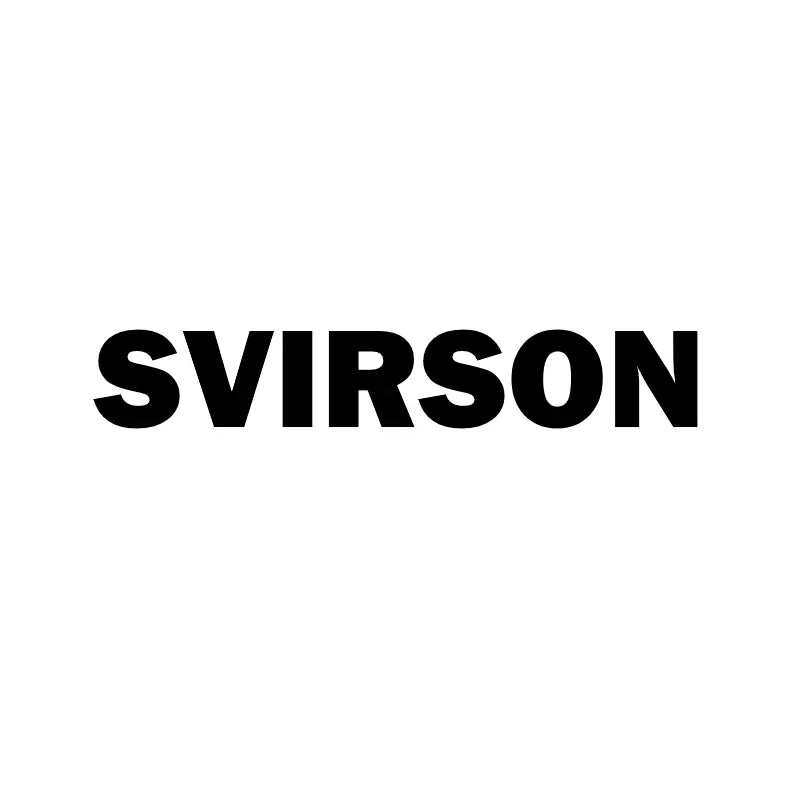 SVIRSON